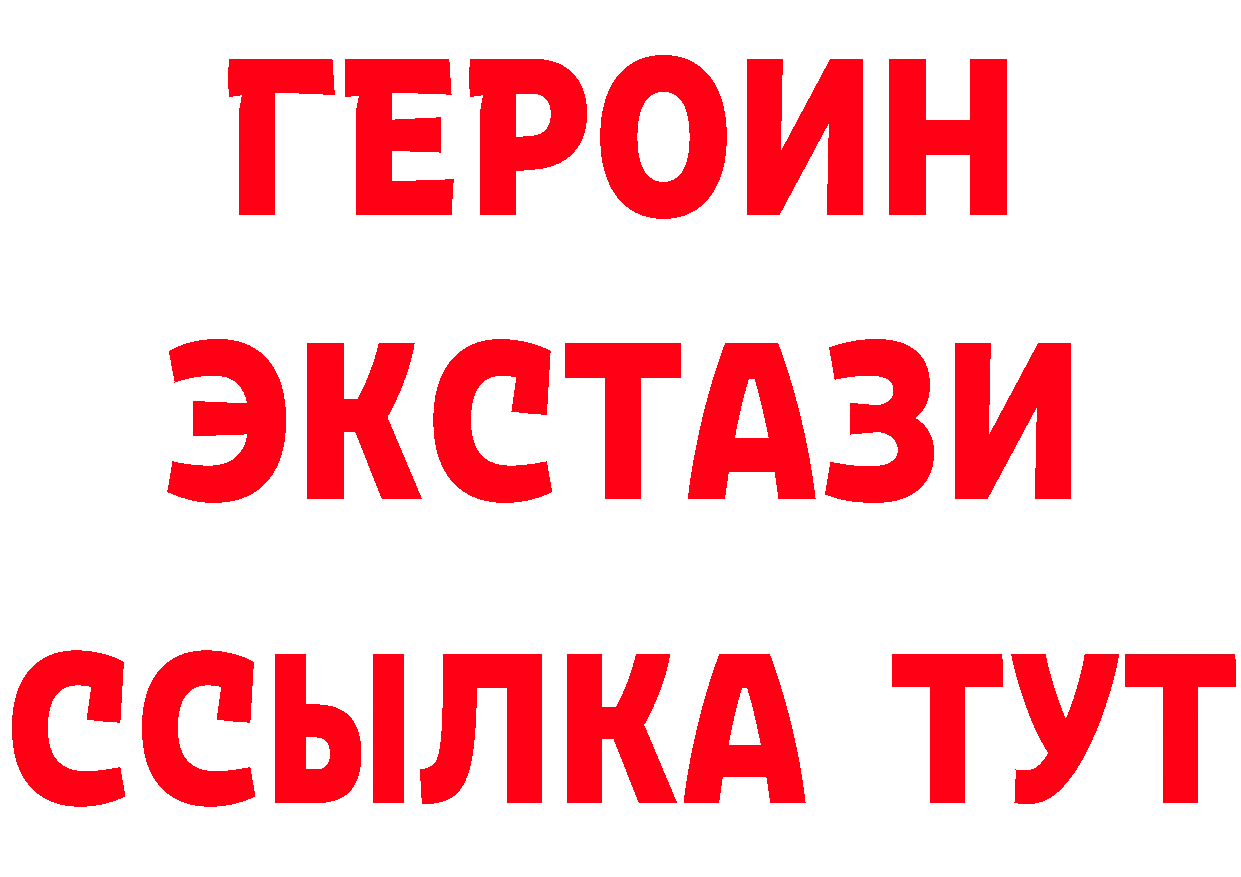 ГЕРОИН
ЭКСТАЗИ
ССЫЛКА ТУТ